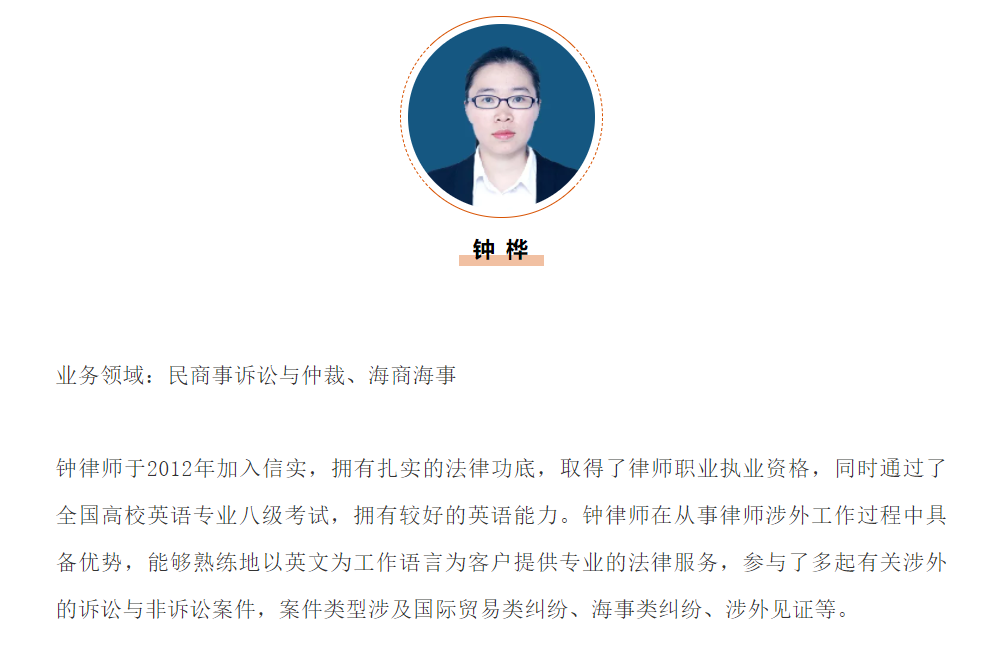 钟 桦

业务领域：民商事诉讼与仲裁、海商海事

钟律师于2012年加入信实，拥有扎实的法律功底，取得了律师职业执业资格，同时通过了全国高校英语专业八级考试，拥有较好的英语能力。钟律师在从事律师涉外工作过程中具备优势，能够熟练地以英文为工作语言为客户提供专业的法律服务，参与了多起有关涉外的诉讼与非诉讼案件，案件类型涉及国际贸易类纠纷、海事类纠纷、涉外见证等。